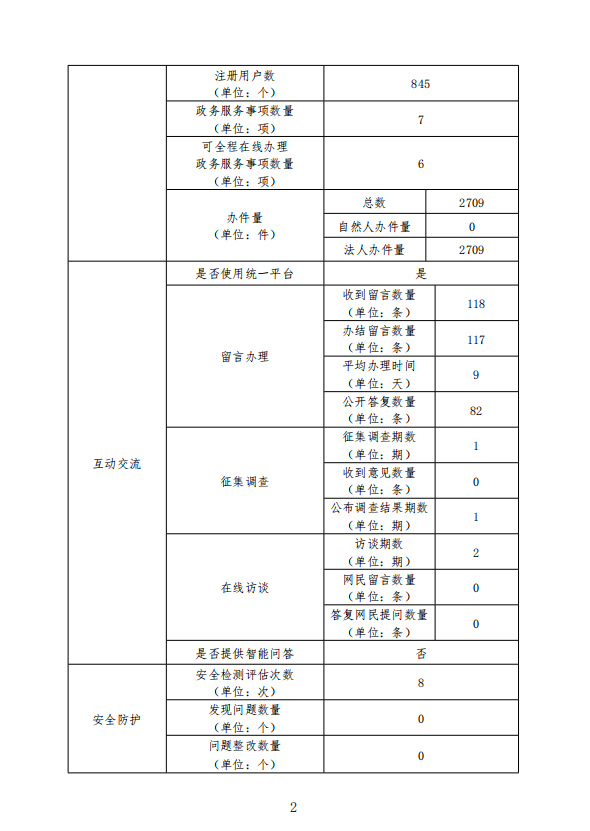 | | | | |
|---|---|---|---|
| | 注册用户数（单位：个） | 845 | |
| | 政务服务事项数量（单位：项） | 7 | |
| | 可全程在线办理政务服务事项数量（单位：项） | 6 | |
| | 办件量（单位：件） | 总数 | 2709 |
| | | 自然人办件量 | 0 |
| | | 法人办件量 | 2709 |
| 互动交流 | 是否使用统一平台 | 是 | |
| | 留言办理 | 收到留言数量（单位：条） | 118 |
| | | 办结留言数量（单位：条） | 117 |
| | | 平均办理时间（单位：天） | 9 |
| | | 公开答复数量（单位：条） | 82 |
| | 征集调查 | 征集调查期数（单位：期） | 1 |
| | | 收到意见数量（单位：条） | 0 |
| | | 公布调查结果期数（单位：期） | 1 |
| | 在线访谈 | 访谈期数（单位：期） | 2 |
| | | 网民留言数量（单位：条） | 0 |
| | | 答复网民提问数量（单位：条） | 0 |
| | 是否提供智能问答 | 否 | |
| 安全防护 | 安全检测评估次数（单位：次） | 8 | |
| | 发现问题数量（单位：个） | 0 | |
| | 问题整改数量（单位：个） | 0 | |

2